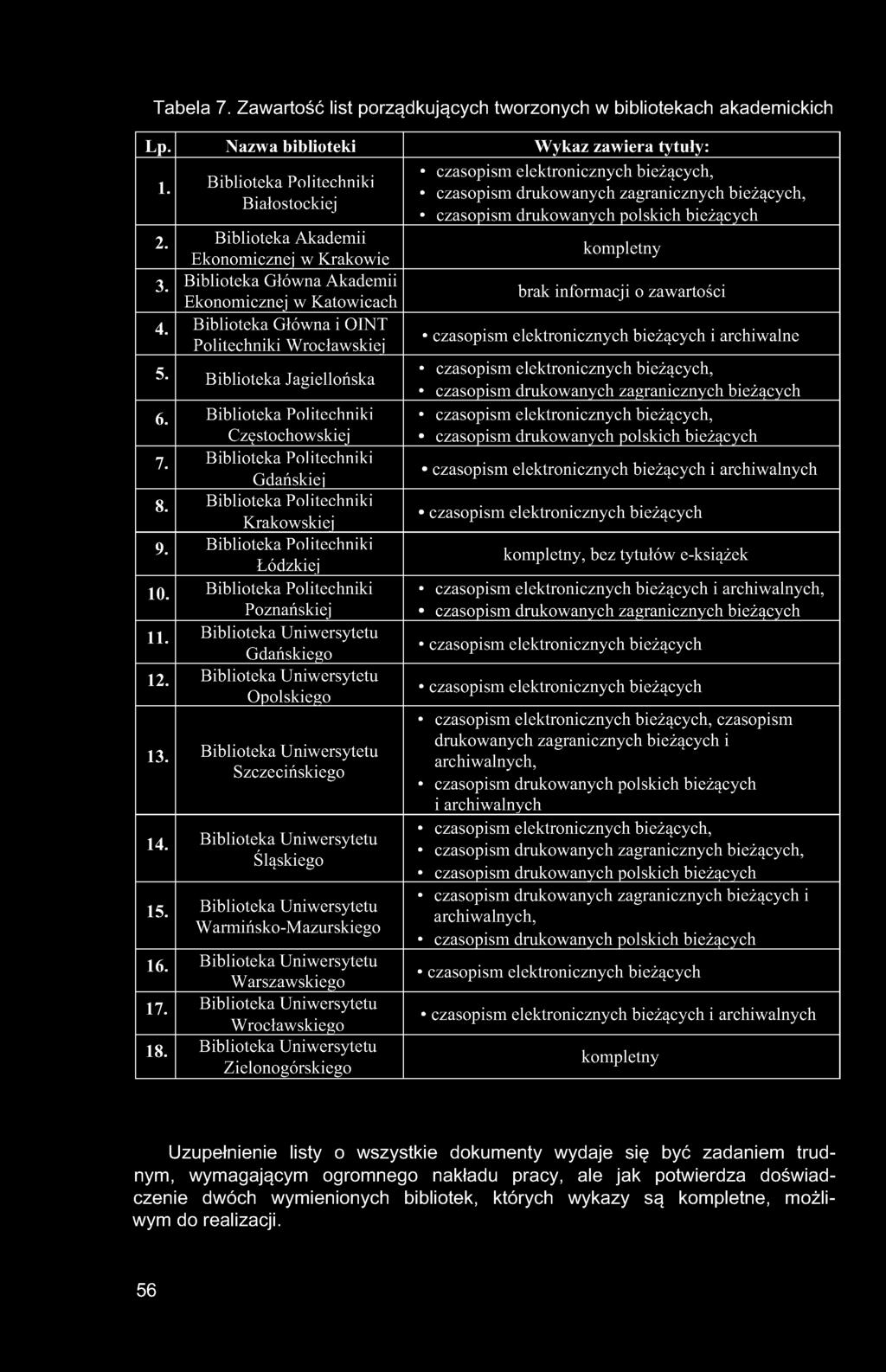 Tabela 7. Zawartość list porządkujących tworzonych w bibliotekach akademickich

| Lp. | Nazwa biblioteki | Wykaz zawiera tytuły: |
|---|---|---|
| 1. | Biblioteka Politechniki Białostockiej | • czasopism elektronicznych bieżących, • czasopism drukowanych zagranicznych bieżących, • czasopism drukowanych polskich bieżących |
| 2. | Biblioteka Akademii Ekonomicznej w Krakowie | kompletny |
| 3. | Biblioteka Główna Akademii Ekonomicznej w Katowicach | brak informacji o zawartości |
| 4. | Biblioteka Główna i OINT Politechniki Wrocławskiej | • czasopism elektronicznych bieżących i archiwalne |
| 5. | Biblioteka Jagiellońska | • czasopism elektronicznych bieżących, • czasopism drukowanych zagranicznych bieżących |
| 6. | Biblioteka Politechniki Częstochowskiej | • czasopism elektronicznych bieżących, • czasopism drukowanych polskich bieżących |
| 7. | Biblioteka Politechniki Gdańskiej | • czasopism elektronicznych bieżących i archiwalnych |
| 8. | Biblioteka Politechniki Krakowskiej | • czasopism elektronicznych bieżących |
| 9. | Biblioteka Politechniki Łódzkiej | kompletny, bez tytułów e-książek |
| 10. | Biblioteka Politechniki Poznańskiej | • czasopism elektronicznych bieżących i archiwalnych, • czasopism drukowanych zagranicznych bieżących |
| 11. | Biblioteka Uniwersytetu Gdańskiego | • czasopism elektronicznych bieżących |
| 12. | Biblioteka Uniwersytetu Opolskiego | • czasopism elektronicznych bieżących |
| 13. | Biblioteka Uniwersytetu Szczecińskiego | • czasopism elektronicznych bieżących, czasopism drukowanych zagranicznych bieżących i archiwalnych, • czasopism drukowanych polskich bieżących i archiwalnych |
| 14. | Biblioteka Uniwersytetu Śląskiego | • czasopism elektronicznych bieżących, • czasopism drukowanych zagranicznych bieżących, • czasopism drukowanych polskich bieżących |
| 15. | Biblioteka Uniwersytetu Warmińsko-Mazurskiego | • czasopism drukowanych zagranicznych bieżących i archiwalnych, • czasopism drukowanych polskich bieżących |
| 16. | Biblioteka Uniwersytetu Warszawskiego | • czasopism elektronicznych bieżących |
| 17. | Biblioteka Uniwersytetu Wrocławskiego | • czasopism elektronicznych bieżących i archiwalnych |
| 18. | Biblioteka Uniwersytetu Zielonogórskiego | kompletny |

Uzupełnienie listy o wszystkie dokumenty wydaje się być zadaniem trudnym, wymagającym ogromnego nakładu pracy, ale jak potwierdza doświadczenie dwóch wymienionych bibliotek, których wykazy są kompletne, możliwym do realizacji.

56